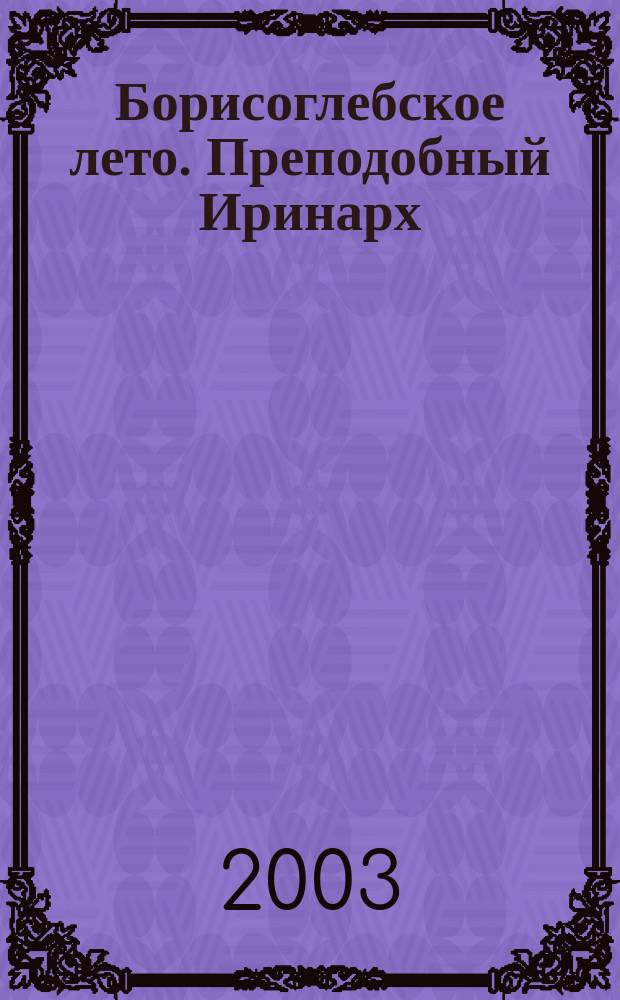 Борисоглебское лето. Преподобный Иринарх

2003